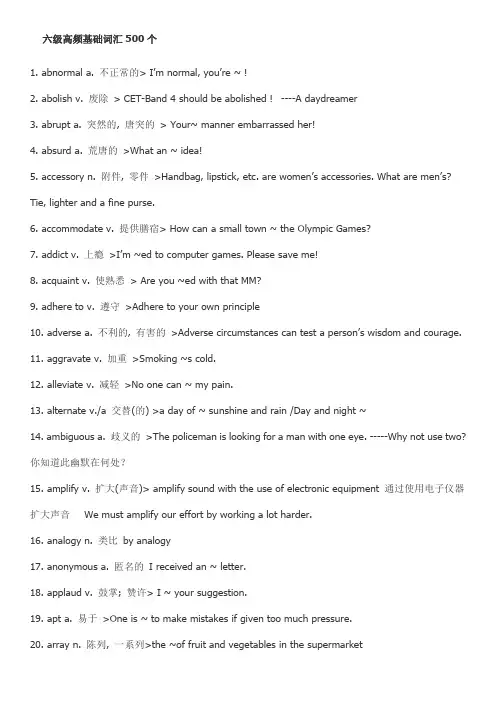 六级高频基础词汇 500 个

1. abnormal a. 不正常的> I'm normal, you're ~ !

2. abolish v. 废除 > CET-Band 4 should be abolished ! ----A daydreamer

3. abrupt a. 突然的, 唐突的 > Your~ manner embarrassed her!

4. absurd a. 荒唐的 >What an ~ idea!

5. accessory n. 附件, 零件 >Handbag, lipstick, etc. are women's accessories. What are men's? Tie, lighter and a fine purse.

6. accommodate v. 提供膳宿> How can a small town ~ the Olympic Games?

7. addict v. 上瘾 >I'm ~ed to computer games. Please save me!

8. acquaint v. 使熟悉 > Are you ~ed with that MM?

9. adhere to v. 遵守 >Adhere to your own principle

10. adverse a. 不利的, 有害的 >Adverse circumstances can test a person's wisdom and courage.

11. aggravate v. 加重 >Smoking ~s cold.

12. alleviate v. 减轻 >No one can ~ my pain.

13. alternate v./a 交替(的) >a day of ~ sunshine and rain /Day and night ~

14. ambiguous a. 歧义的 >The policeman is looking for a man with one eye. -----Why not use two? 你知道此幽默在何处?

15. amplify v. 扩大(声音)> amplify sound with the use of electronic equipment 通过使用电子仪器扩大声音 We must amplify our effort by working a lot harder.

16. analogy n. 类比 by analogy

17. anonymous a. 匿名的 I received an ~ letter.

18. applaud v. 鼓掌; 赞许> I ~ your suggestion.

19. apt a. 易于 >One is ~ to make mistakes if given too much pressure.

20. array n. 陈列, 一系列>the ~of fruit and vegetables in the supermarket